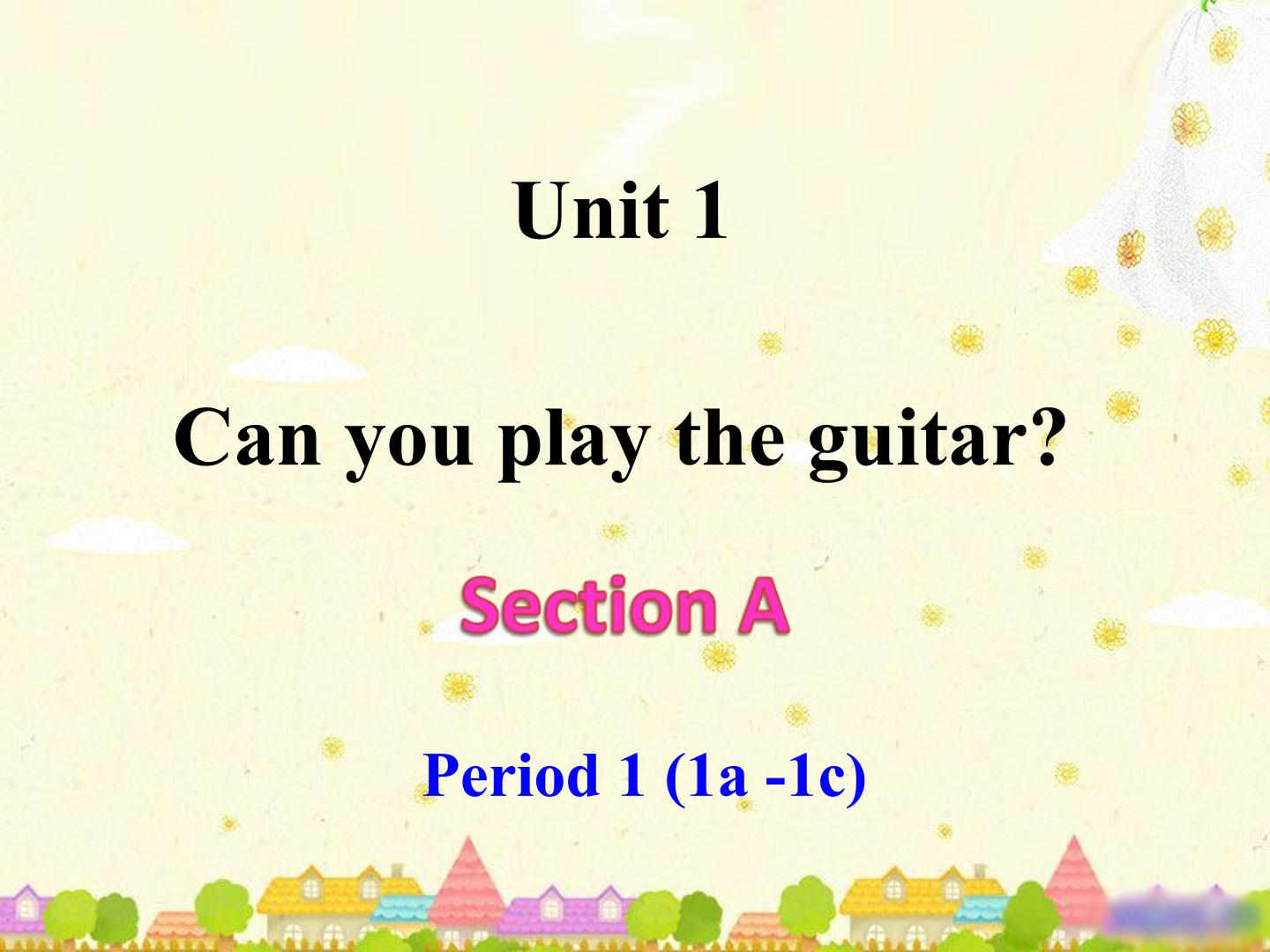 Unit 1

Can you play the guitar?

Section A

Period 1 (1a -1c)